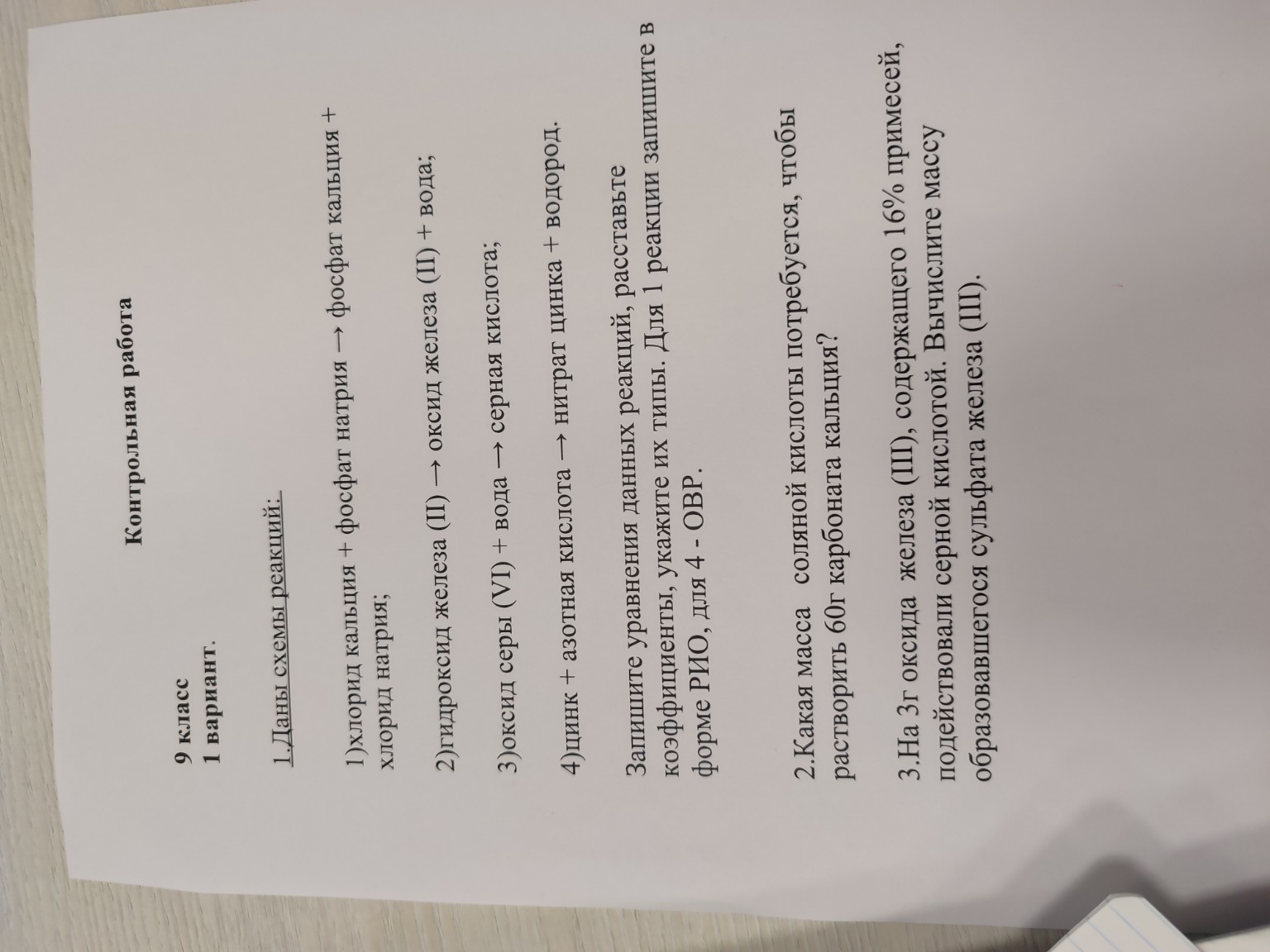 Контрольная работа

9 класс
1 вариант.

1.Даны схемы реакций:

1)хлорид кальция + фосфат натрия → фосфат кальция + хлорид натрия;

2)гидроксид железа (II) → оксид железа (II) + вода;

3)оксид серы (VI) + вода → серная кислота;

4)цинк + азотная кислота → нитрат цинка + водород.

Запишите уравнения данных реакций, расставьте коэффициенты, укажите их типы. Для 1 реакции запишите в форме РИО, для 4 - ОВР.

2.Какая масса соляной кислоты потребуется, чтобы растворить 60г карбоната кальция?

3.На 3г оксида железа (III), содержащего 16% примесей, подействовали серной кислотой. Вычислите массу образовавшегося сульфата железа (III).